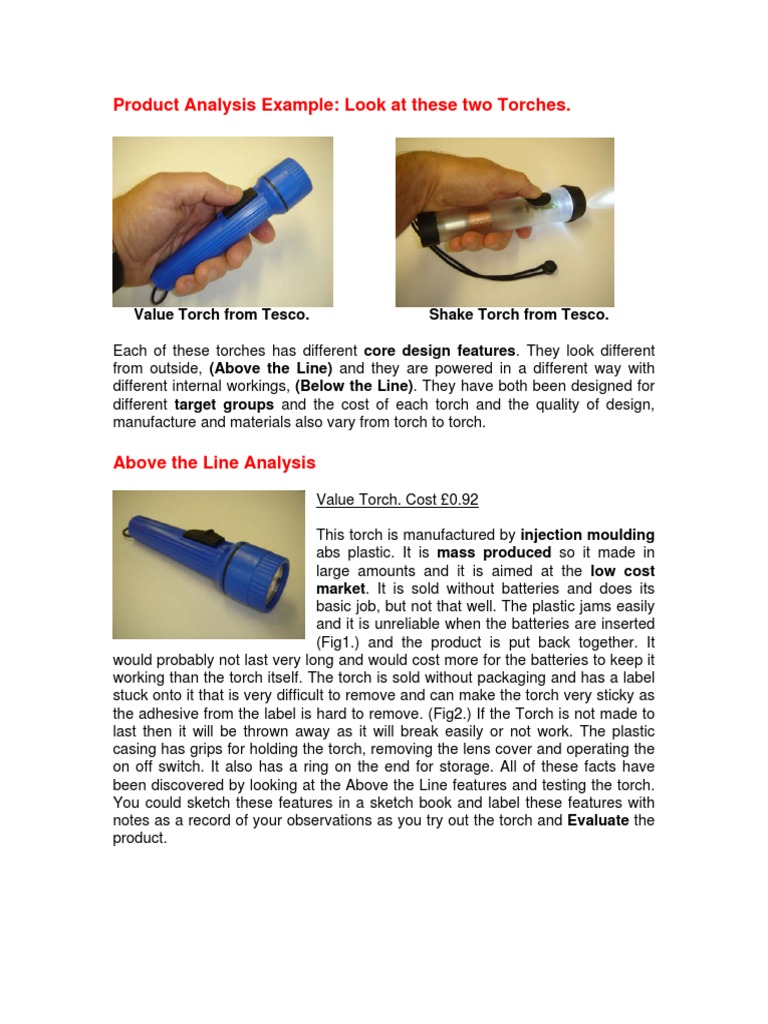 Product Analysis Example: Look at these two Torches.

Value Torch from Tesco.

Shake Torch from Tesco.

Each of these torches has different core design features. They look different from outside, (Above the Line) and they are powered in a different way with different internal workings, (Below the Line). They have both been designed for different target groups and the cost of each torch and the quality of design, manufacture and materials also vary from torch to torch.

Above the Line Analysis

Value Torch. Cost £0.92

This torch is manufactured by injection moulding abs plastic. It is mass produced so it made in large amounts and it is aimed at the low cost market. It is sold without batteries and does its basic job, but not that well. The plastic jams easily and it is unreliable when the batteries are inserted (Fig1.) and the product is put back together. It would probably not last very long and would cost more for the batteries to keep it working than the torch itself. The torch is sold without packaging and has a label stuck onto it that is very difficult to remove and can make the torch very sticky as the adhesive from the label is hard to remove. (Fig2.) If the Torch is not made to last then it will be thrown away as it will break easily or not work. The plastic casing has grips for holding the torch, removing the lens cover and operating the on off switch. It also has a ring on the end for storage. All of these facts have been discovered by looking at the Above the Line features and testing the torch. You could sketch these features in a sketch book and label these features with notes as a record of your observations as you try out the torch and Evaluate the product.